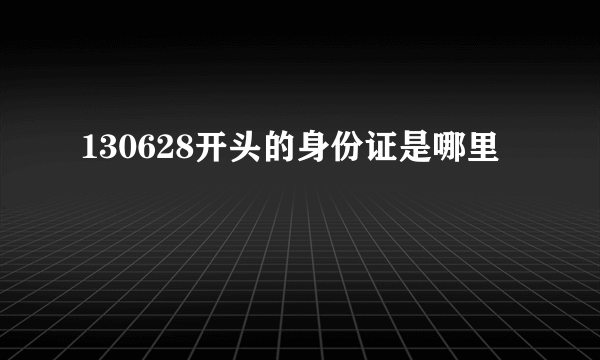 130628开头的身份证是哪里